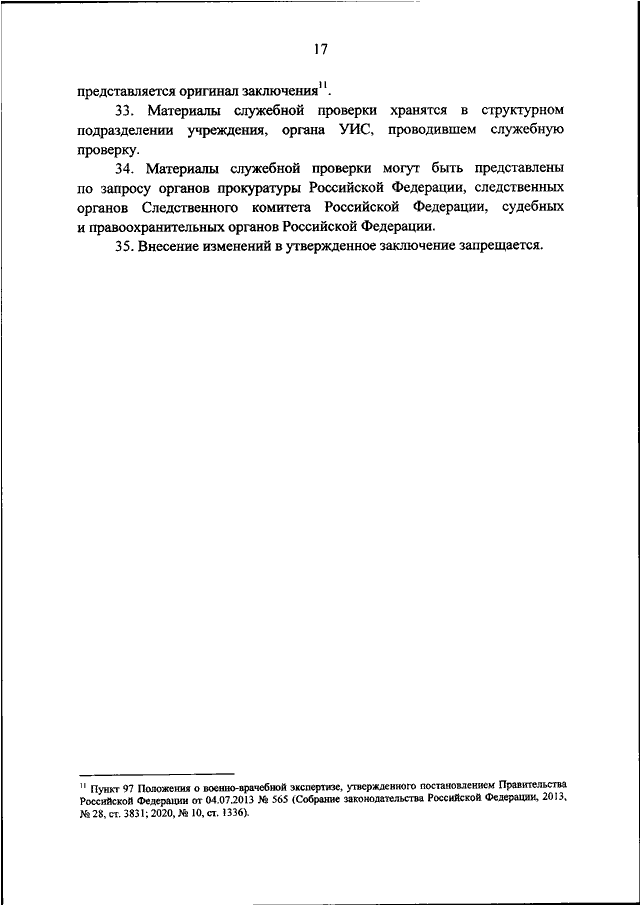 17

представляется оригинал заключения$^{11}$.

33. Материалы служебной проверки хранятся в структурном подразделении учреждения, органа УИС, проводившем служебную проверку.

34. Материалы служебной проверки могут быть представлены по запросу органов прокуратуры Российской Федерации, следственных органов Следственного комитета Российской Федерации, судебных и правоохранительных органов Российской Федерации.

35. Внесение изменений в утвержденное заключение запрещается.

$^{11}$ Пункт 97 Положения о военно-врачебной экспертизе, утвержденного постановлением Правительства Российской Федерации от 04.07.2013 № 565 (Собрание законодательства Российской Федерации, 2013, № 28, ст. 3831; 2020, № 10, ст. 1336).